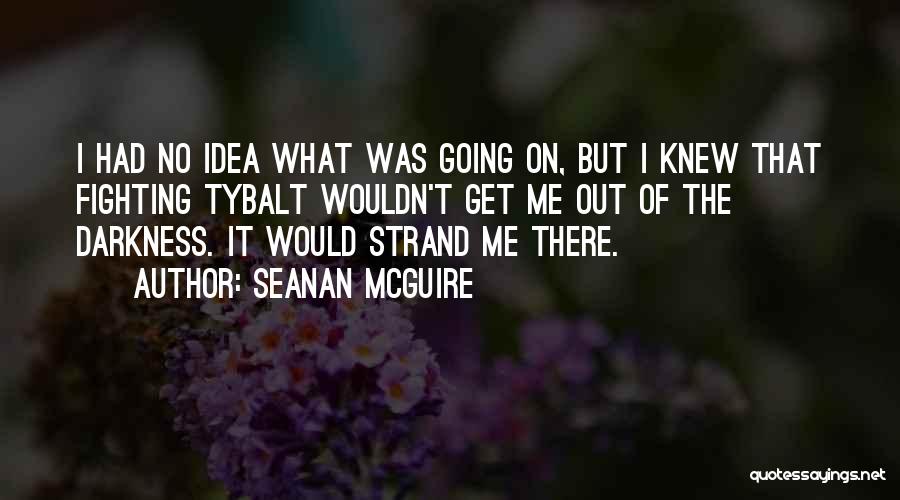 I HAD NO IDEA WHAT WAS GOING ON, BUT I KNEW THAT FIGHTING TYBALT WOULDN'T GET ME OUT OF THE DARKNESS. IT WOULD STRAND ME THERE.

AUTHOR: SEANAN MCGUIRE

quotessayings.net